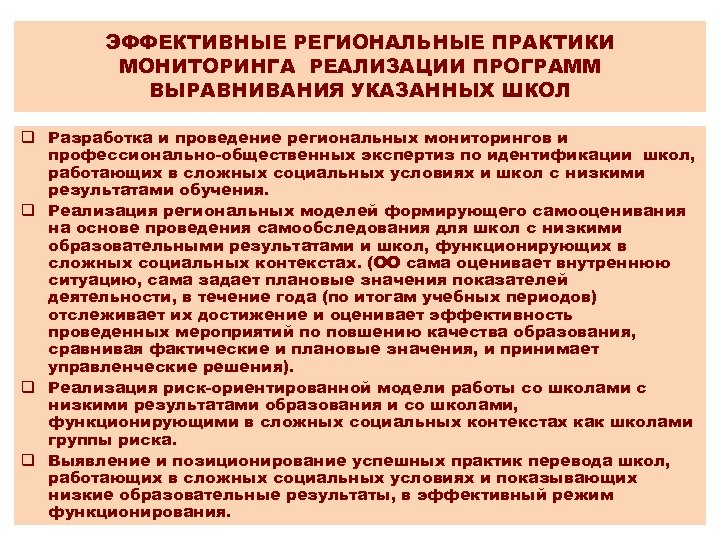 ЭФФЕКТИВНЫЕ РЕГИОНАЛЬНЫЕ ПРАКТИКИ МОНИТОРИНГА РЕАЛИЗАЦИИ ПРОГРАММ ВЫРАВНИВАНИЯ УКАЗАННЫХ ШКОЛ

❑ Разработка и проведение региональных мониторингов и профессионально-общественных экспертиз по идентификации школ, работающих в сложных социальных условиях и школ с низкими результатами обучения.

❑ Реализация региональных моделей формирующего самооценивания на основе проведения самообследования для школ с низкими образовательными результатами и школ, функционирующих в сложных социальных контекстах. (ОО сама оценивает внутреннюю ситуацию, сама задает плановые значения показателей деятельности, в течение года (по итогам учебных периодов) отслеживает их достижение и оценивает эффективность проведенных мероприятий по повшению качества образования, сравнивая фактические и плановые значения, и принимает управленческие решения).

❑ Реализация риск-ориентированной модели работы со школами с низкими результатами образования и со школами, функционирующими в сложных социальных контекстах как школами группы риска.

❑ Выявление и позиционирование успешных практик перевода школ, работающих в сложных социальных условиях и показывающих низкие образовательные результаты, в эффективный режим функционирования.